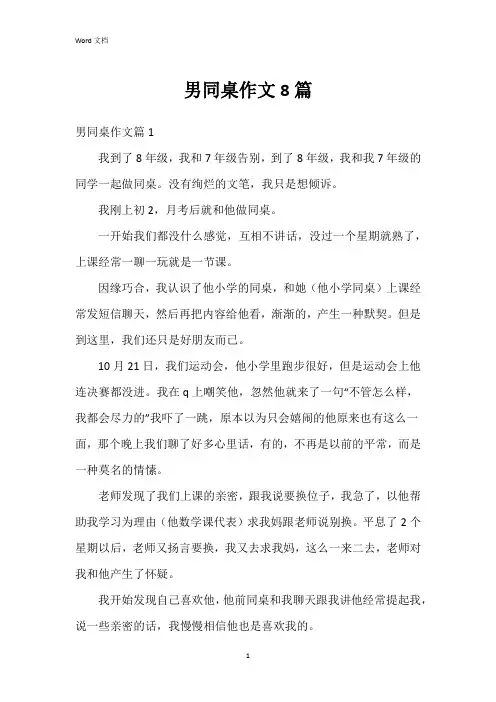 Word 文档

男同桌作文 8 篇

男同桌作文篇 1

我到了 8 年级，我和 7 年级告别，到了 8 年级，我和我 7 年级的同学一起做同桌。没有绚烂的文笔，我只是想倾诉。

我刚上初 2，月考后就和他做同桌。

一开始我们都没什么感觉，互相不讲话，没过一个星期就熟了，上课经常一聊一玩就是一节课。

因缘巧合，我认识了他小学的同桌，和她（他小学同桌）上课经常发短信聊天，然后再把内容给他看，渐渐的，产生一种默契。但是到这里，我们还只是好朋友而已。

10 月 21 日，我们运动会，他小学里跑步很好，但是运动会上他连决赛都没进。我在 q 上嘲笑他，忽然他就来了一句“不管怎么样，我都会尽力的”我吓了一跳，原本以为只会嬉闹的他原来也有这么一面，那个晚上我们聊了好多心里话，有的，不再是以前的平常，而是一种莫名的情愫。

老师发现了我们上课的亲密，跟我说要换位子，我急了，以他帮助我学习为理由（他数学课代表）求我妈跟老师说别换。平息了 2 个星期以后，老师又扬言要换，我又去求我妈，这么一来二去，老师对我和他产生了怀疑。

我开始发现自己喜欢他，他前同桌和我聊天跟我讲他经常提起我，说一些亲密的话，我慢慢相信他也是喜欢我的。

1